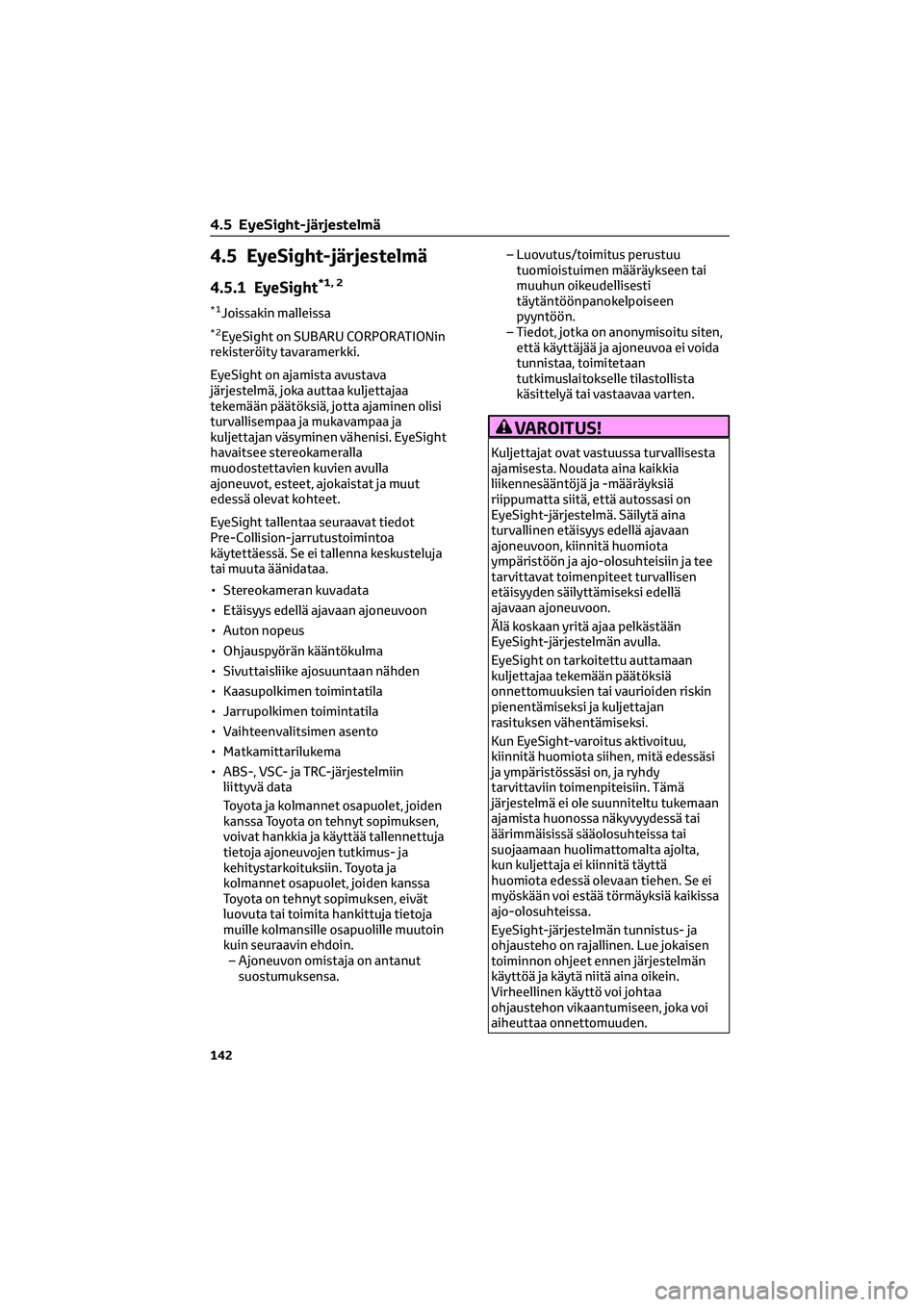 4.5 EyeSight-järjestelmä

4.5 EyeSight-järjestelmä

4.5.1 EyeSight$^{*1, 2}$

$^{*1}$Joissakin malleissa

$^{*2}$EyeSight on SUBARU CORPORATIONin rekisteröity tavaramerkki.

EyeSight on ajamista avustava järjestelmä, joka auttaa kuljettajaa tekemään päätöksiä, jotta ajaminen olisi turvallisempaa ja mukavampaa ja kuljettajan väsyminen vähenisi. EyeSight havaitsee stereokameralla muodostettavien kuvien avulla ajoneuvot, esteet, ajokaistat ja muut edessä olevat kohteet.

EyeSight tallentaa seuraavat tiedot Pre-Collision-jarrutustoimintoa käytettäessä. Se ei tallenna keskusteluja tai muuta äänidataa.

• Stereokameran kuvadata
• Etäisyys edellä ajavaan ajoneuvoon
• Auton nopeus
• Ohjauspyörän kääntökulma
• Sivuttaisliike ajosuuntaan nähden
• Kaasupolkimen toimintatila
• Jarrupolkimen toimintatila
• Vaihteenvalitsimen asento
• Matkamittarilukema
• ABS-, VSC- ja TRC-järjestelmiin liittyvä data

Toyota ja kolmannet osapuolet, joiden kanssa Toyota on tehnyt sopimuksen, voivat hankkia ja käyttää tallennettuja tietoja ajoneuvojen tutkimus- ja kehitystarkoituksiin. Toyota ja kolmannet osapuolet, joiden kanssa Toyota on tehnyt sopimuksen, eivät luovuta tai toimita hankittuja tietoja muille kolmansille osapuolille muutoin kuin seuraavin ehdoin.
– Ajoneuvon omistaja on antanut suostumuksensa.
– Luovutus/toimitus perustuu tuomioistuimen määräykseen tai muuhun oikeudellisesti täytäntöönpanokelpoiseen pyyntöön.
– Tiedot, jotka on anonymisoitu siten, että käyttäjää ja ajoneuvoa ei voida tunnistaa, toimitetaan tutkimuslaitokselle tilastollista käsittelyä tai vastaavaa varten.

VAROITUS!

Kuljettajat ovat vastuussa turvallisesta ajamisesta. Noudata aina kaikkia liikennesääntöjä ja -määräyksiä riippumatta siitä, että autossasi on EyeSight-järjestelmä. Säilytä aina turvallinen etäisyys edellä ajavaan ajoneuvoon, kiinnitä huomiota ympäristöön ja ajo-olosuhteisiin ja tee tarvittavat toimenpiteet turvallisen etäisyyden säilyttämiseksi edellä ajavaan ajoneuvoon.

Älä koskaan yritä ajaa pelkästään EyeSight-järjestelmän avulla.

EyeSight on tarkoitettu auttamaan kuljettajaa tekemään päätöksiä onnettomuuksien tai vaurioiden riskin pienentämiseksi ja kuljettajan rasituksen vähentämiseksi.

Kun EyeSight-varoitus aktivoituu, kiinnitä huomiota siihen, mitä edessäsi ja ympäristössäsi on, ja ryhdy tarvittaviin toimenpiteisiin. Tämä järjestelmä ei ole suunniteltu tukemaan ajamista huonossa näkyvyydessä tai äärimmäisissä sääolosuhteissa tai suojaamaan huolimattomalta ajolta, kun kuljettaja ei kiinnitä täyttä huomiota edessä olevaan tiehen. Se ei myöskään voi estää törmäyksiä kaikissa ajo-olosuhteissa.

EyeSight-järjestelmän tunnistus- ja ohjausteho on rajallinen. Lue jokaisen toiminnon ohjeet ennen järjestelmän käyttöä ja käytä niitä aina oikein. Virheellinen käyttö voi johtaa ohjaustehon vikaantumiseen, joka voi aiheuttaa onnettomuuden.

142

carmanualsonline.info